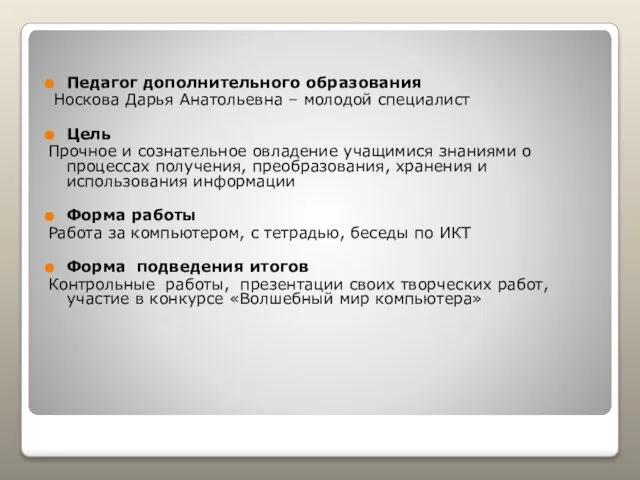 Педагог дополнительного образования
Носкова Дарья Анатольевна – молодой специалист

Цель
Прочное и сознательное овладение учащимися знаниями о процессах получения, преобразования, хранения и использования информации

Форма работы
Работа за компьютером, с тетрадью, беседы по ИКТ

Форма подведения итогов
Контрольные работы, презентации своих творческих работ, участие в конкурсе «Волшебный мир компьютера»